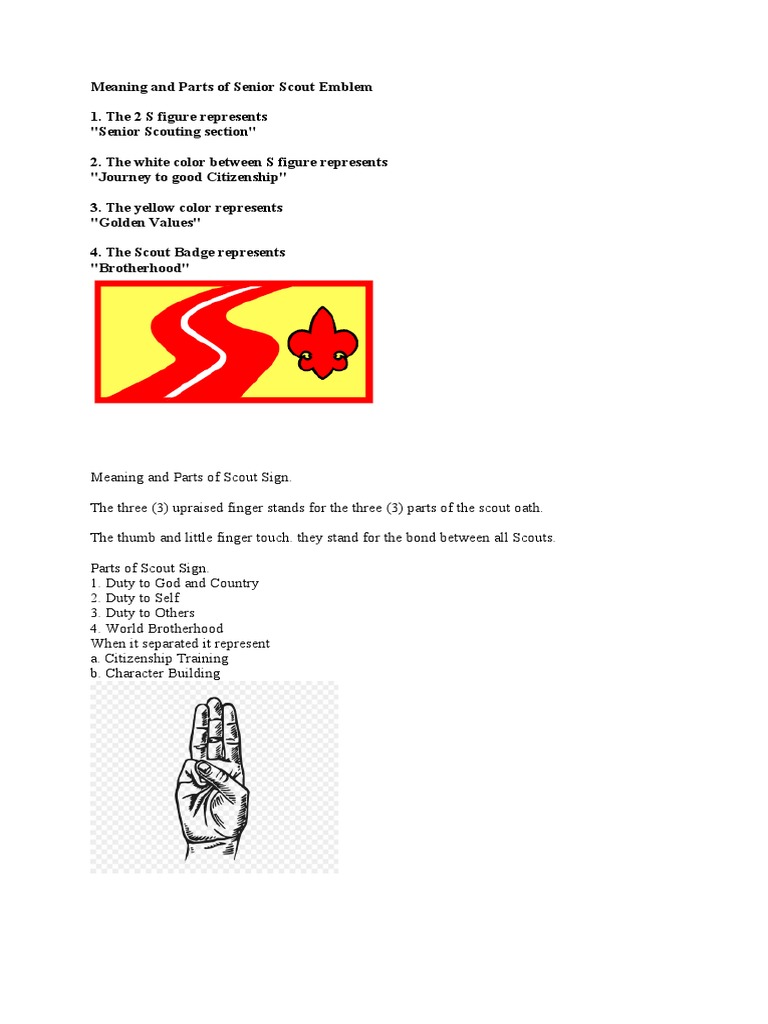 Meaning and Parts of Senior Scout Emblem

1. The 2 S figure represents
"Senior Scouting section"

2. The white color between S figure represents
"Journey to good Citizenship"

3. The yellow color represents
"Golden Values"

4. The Scout Badge represents
"Brotherhood"

Meaning and Parts of Scout Sign.

The three (3) upraised finger stands for the three (3) parts of the scout oath.

The thumb and little finger touch. they stand for the bond between all Scouts.

Parts of Scout Sign.
1. Duty to God and Country
2. Duty to Self
3. Duty to Others
4. World Brotherhood
When it separated it represent
a. Citizenship Training
b. Character Building